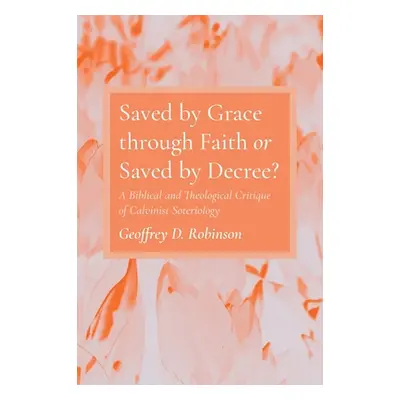 Saved by Grace through Faith or Saved by Decree?

A Biblical and Theological Critique of Calvinist Soteriology

Geoffrey D. Robinson